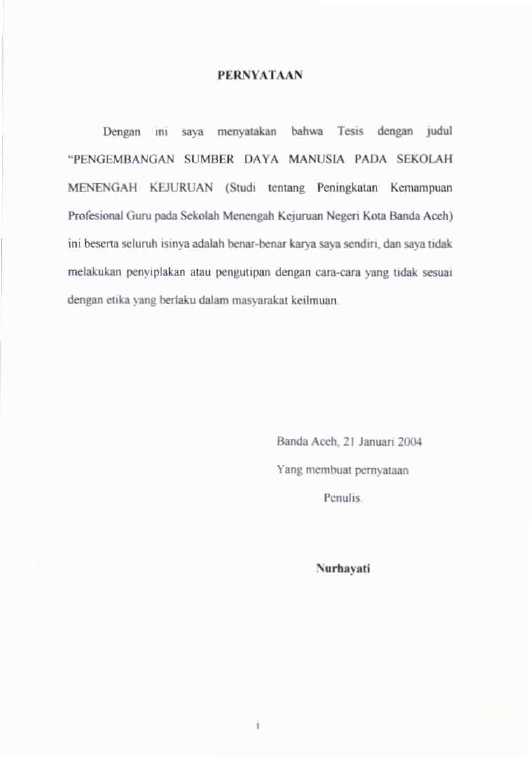 PERNYATAAN

Dengan ini saya menyatakan bahwa Tesis dengan judul "PENGEMBANGAN SUMBER DAYA MANUSIA PADA SEKOLAH MENENGAH KEJURUAN (Studi tentang Peningkatan Kemampuan Profesional Guru pada Sekolah Menengah Kejuruan Negeri Kota Banda Aceh) ini beserta seluruh isinya adalah benar-benar karya saya sendiri, dan saya tidak melakukan penyiplakan atau pengutipan dengan cara-cara yang tidak sesuai dengan etika yang berlaku dalam masyarakat keilmuan.

Banda Aceh, 21 Januari 2004
Yang membuat pernyataan
Penulis.

Nurhayati

i